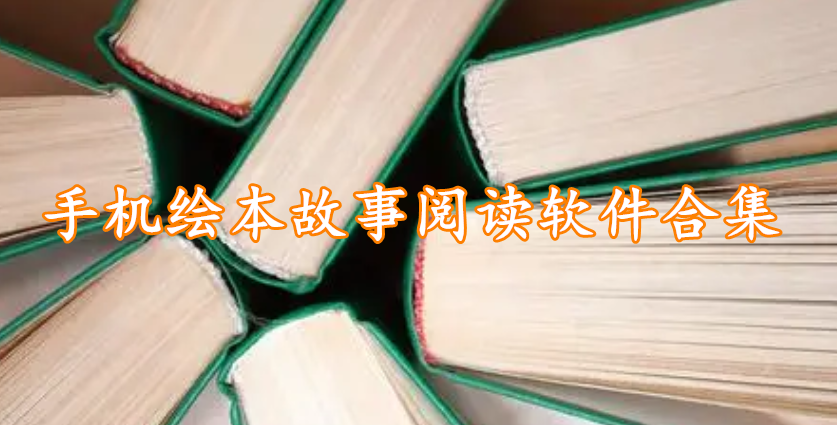 手机绘本故事阅读软件合集